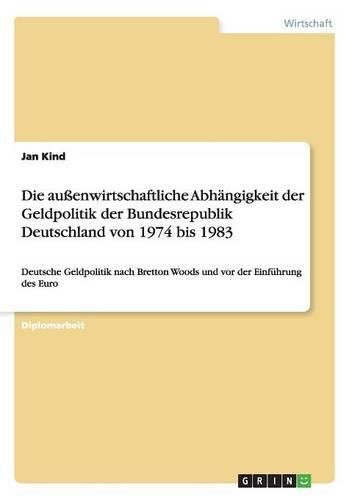 Wirtschaft

Jan Kind

Die außenwirtschaftliche Abhängigkeit der Geldpolitik der Bundesrepublik Deutschland von 1974 bis 1983

Deutsche Geldpolitik nach Bretton Woods und vor der Einführung des Euro

Diplomarbeit

GRIN